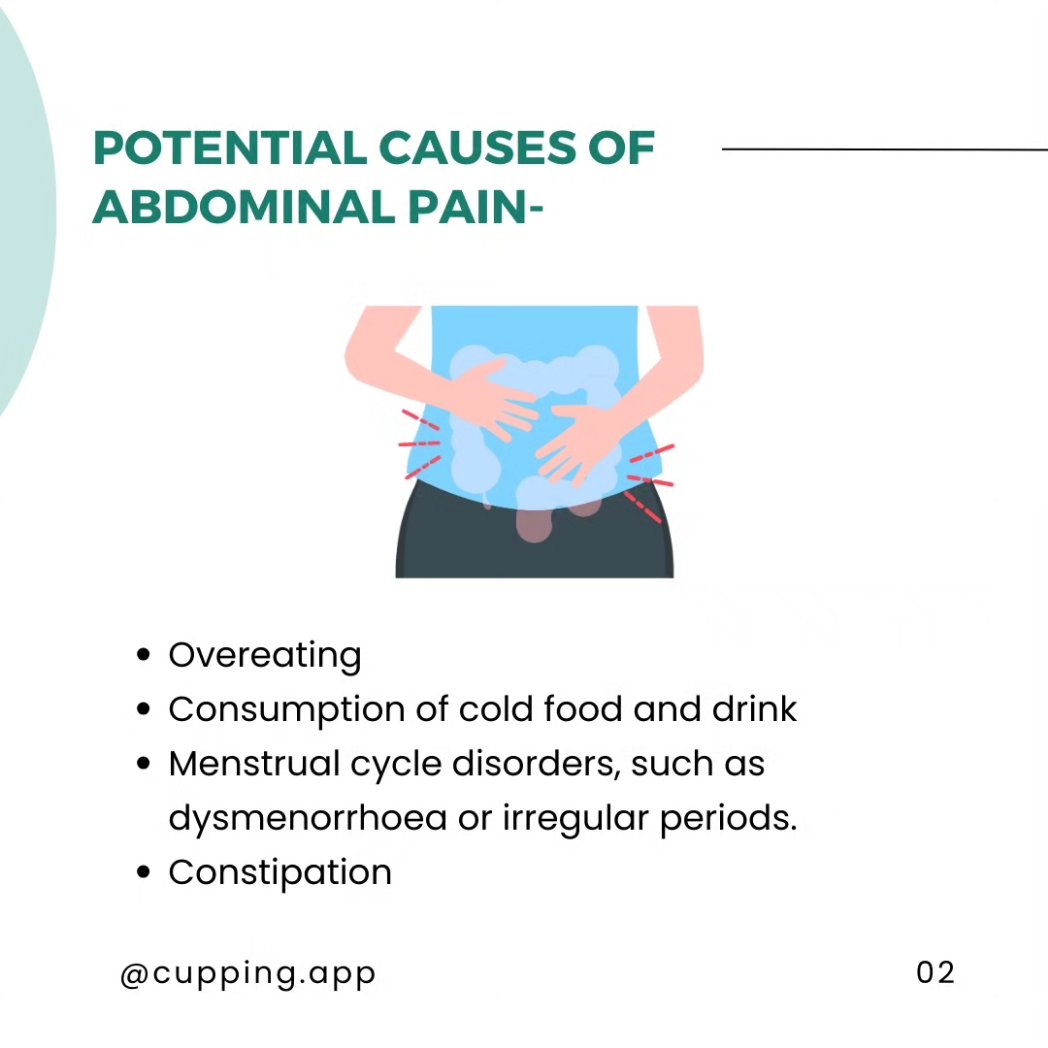 POTENTIAL CAUSES OF ABDOMINAL PAIN-

• Overeating
• Consumption of cold food and drink
• Menstrual cycle disorders, such as dysmenorrhoea or irregular periods.
• Constipation

@cupping.app

02